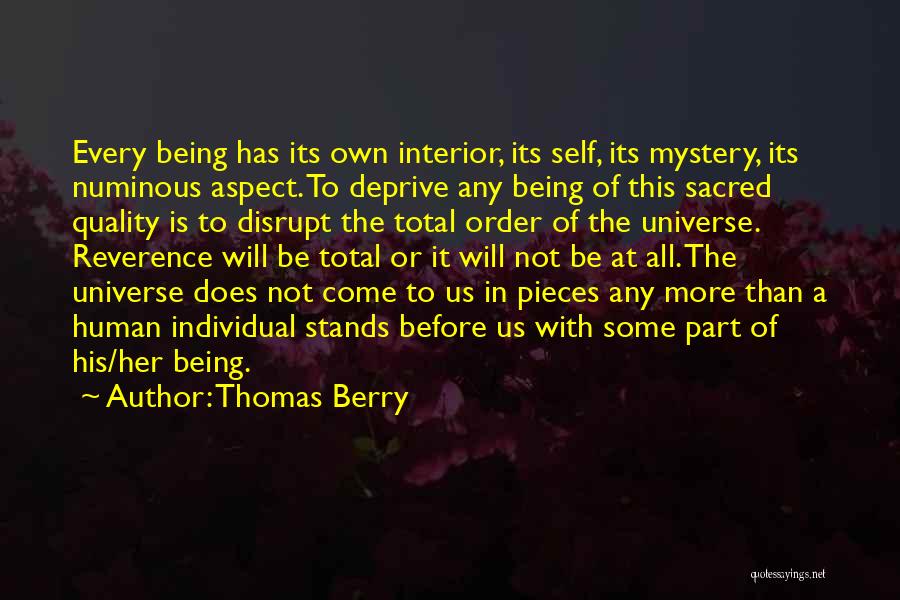 Every being has its own interior, its self, its mystery, its numinous aspect. To deprive any being of this sacred quality is to disrupt the total order of the universe. Reverence will be total or it will not be at all. The universe does not come to us in pieces any more than a human individual stands before us with some part of his/her being.

~ Author: Thomas Berry

quotessayings.net